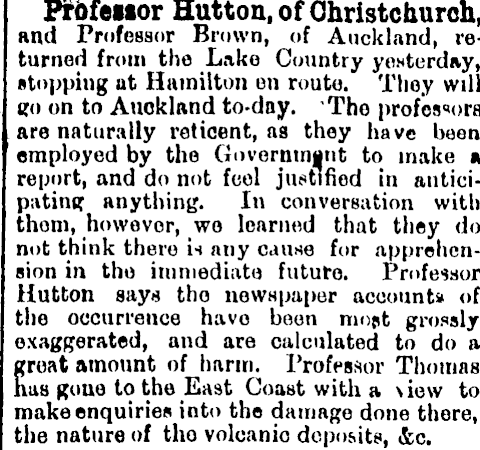 Professor Hutton, of Christchurch, and Professor Brown, of Auckland, returned from the Lake Country yesterday, stopping at Hamilton en route. They will go on to Auckland to-day. The professors are naturally reticent, as they have been employed by the Government to make a report, and do not feel justified in anticipating anything. In conversation with them, however, we learned that they do not think there is any cause for apprehension in the immediate future. Professor Hutton says the newspaper accounts of the occurrence have been most grossly exaggerated, and are calculated to do a great amount of harm. Professor Thomas has gone to the East Coast with a view to make enquiries into the damage done there, the nature of the volcanic deposits, &c.